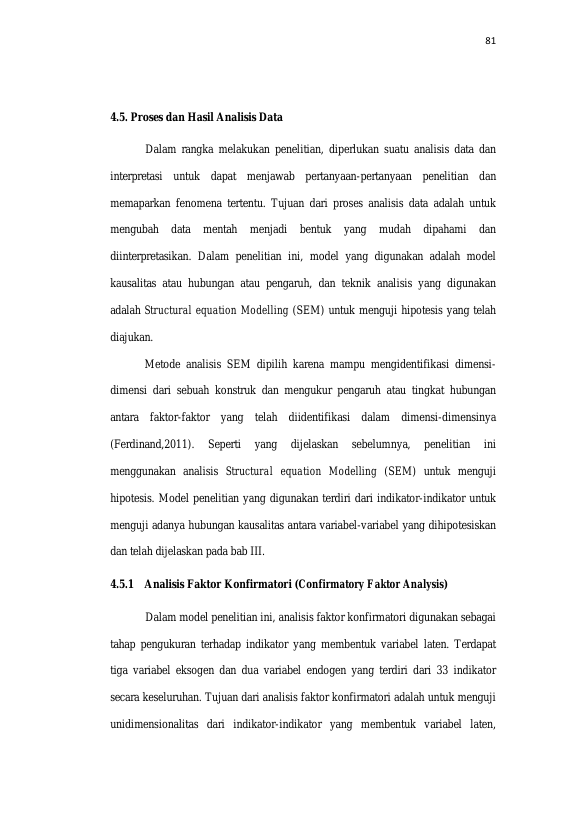 81

4.5. Proses dan Hasil Analisis Data

Dalam rangka melakukan penelitian, diperlukan suatu analisis data dan interpretasi untuk dapat menjawab pertanyaan-pertanyaan penelitian dan memaparkan fenomena tertentu. Tujuan dari proses analisis data adalah untuk mengubah data mentah menjadi bentuk yang mudah dipahami dan diinterpretasikan. Dalam penelitian ini, model yang digunakan adalah model kausalitas atau hubungan atau pengaruh, dan teknik analisis yang digunakan adalah Structural equation Modelling (SEM) untuk menguji hipotesis yang telah diajukan.

Metode analisis SEM dipilih karena mampu mengidentifikasi dimensi-dimensi dari sebuah konstruk dan mengukur pengaruh atau tingkat hubungan antara faktor-faktor yang telah diidentifikasi dalam dimensi-dimensinya (Ferdinand,2011). Seperti yang dijelaskan sebelumnya, penelitian ini menggunakan analisis Structural equation Modelling (SEM) untuk menguji hipotesis. Model penelitian yang digunakan terdiri dari indikator-indikator untuk menguji adanya hubungan kausalitas antara variabel-variabel yang dihipotesiskan dan telah dijelaskan pada bab III.

4.5.1 Analisis Faktor Konfirmatori (Confirmatory Faktor Analysis)

Dalam model penelitian ini, analisis faktor konfirmatori digunakan sebagai tahap pengukuran terhadap indikator yang membentuk variabel laten. Terdapat tiga variabel eksogen dan dua variabel endogen yang terdiri dari 33 indikator secara keseluruhan. Tujuan dari analisis faktor konfirmatori adalah untuk menguji unidimensionalitas dari indikator-indikator yang membentuk variabel laten,